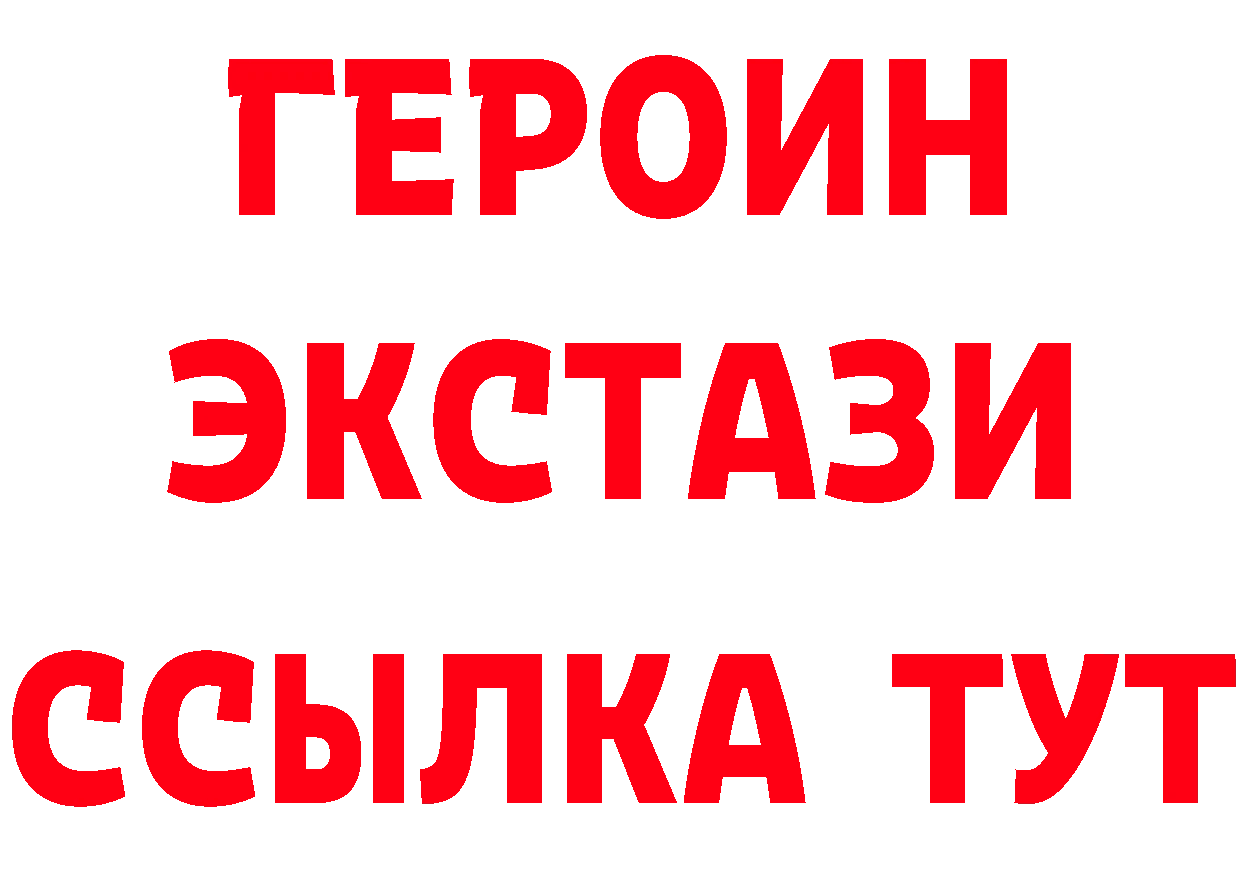 ГЕРОИН
ЭКСТАЗИ
ССЫЛКА ТУТ